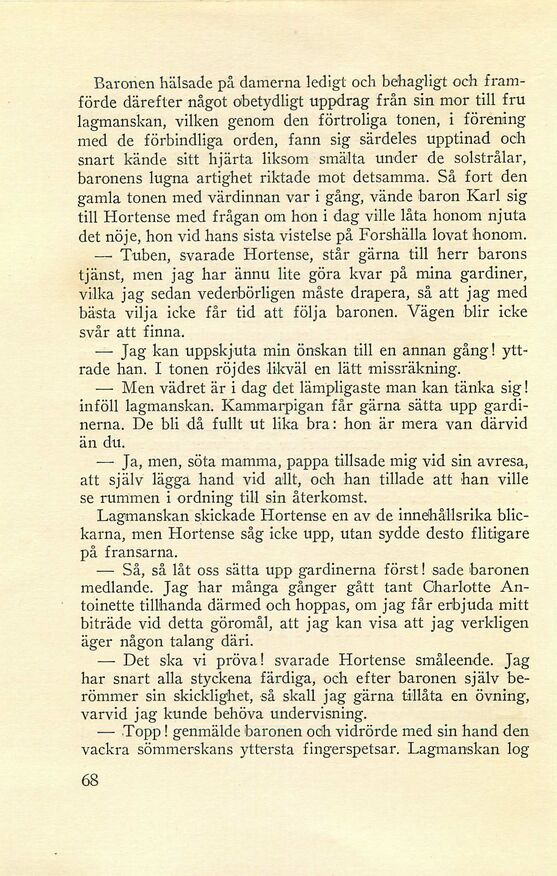 Baronen hälsade på damerna ledigt och behagligt och framförde därefter något obetydligt uppdrag från sin mor till fru lagmanskan, vilken genom den förtroliga tonen, i förening med de förbindliga orden, fann sig särdeles upptinad och snart kände sitt hjärta liksom smälta under de solstrålar, baronens lugna artighet riktade mot detsamma. Så fort den gamla tonen med värdinnan var i gång, vände baron Karl sig till Hortense med frågan om hon i dag ville låta honom njuta det nöje, hon vid hans sista vistelse på Forshälla lovat honom.

— Tuben, svarade Hortense, står gärna till herr barons tjänst, men jag har ännu lite göra kvar på mina gardiner, vilka jag sedan vederbörligen måste drapera, så att jag med bästa vilja icke får tid att följa baronen. Vägen blir icke svår att finna.

— Jag kan uppskjuta min önskan till en annan gång! yttrade han. I tonen röjdes likväl en lätt missräkning.

— Men vädret är i dag det lämpligaste man kan tänka sig! inföll lagmanskan. Kammarpigan får gärna sätta upp gardinerna. De bli då fullt ut lika bra: hon är mera van därvid än du.

— Ja, men, söta mamma, pappa tillsade mig vid sin avresa, att själv lägga hand vid allt, och han tillade att han ville se rummen i ordning till sin återkomst.

Lagmanskan skickade Hortense en av de innehållsrika blickarna, men Hortense såg icke upp, utan sydde desto flitigare på fransarna.

— Så, så låt oss sätta upp gardinerna först! sade baronen medlande. Jag har många gånger gått tant Charlotte Antoinette tillhanda därmed och hoppas, om jag får erbjuda mitt biträde vid detta göromål, att jag kan visa att jag verkligen äger någon talang däri.

— Det ska vi pröva! svarade Hortense småleende. Jag har snart alla styckena färdiga, och efter baronen själv berömmer sin skicklighet, så skall jag gärna tillåta en övning, varvid jag kunde behöva undervisning.

— Topp! genmälde baronen och vidrörde med sin hand den vackra sömmerskans yttersta fingerspetsar. Lagmanskan log

68